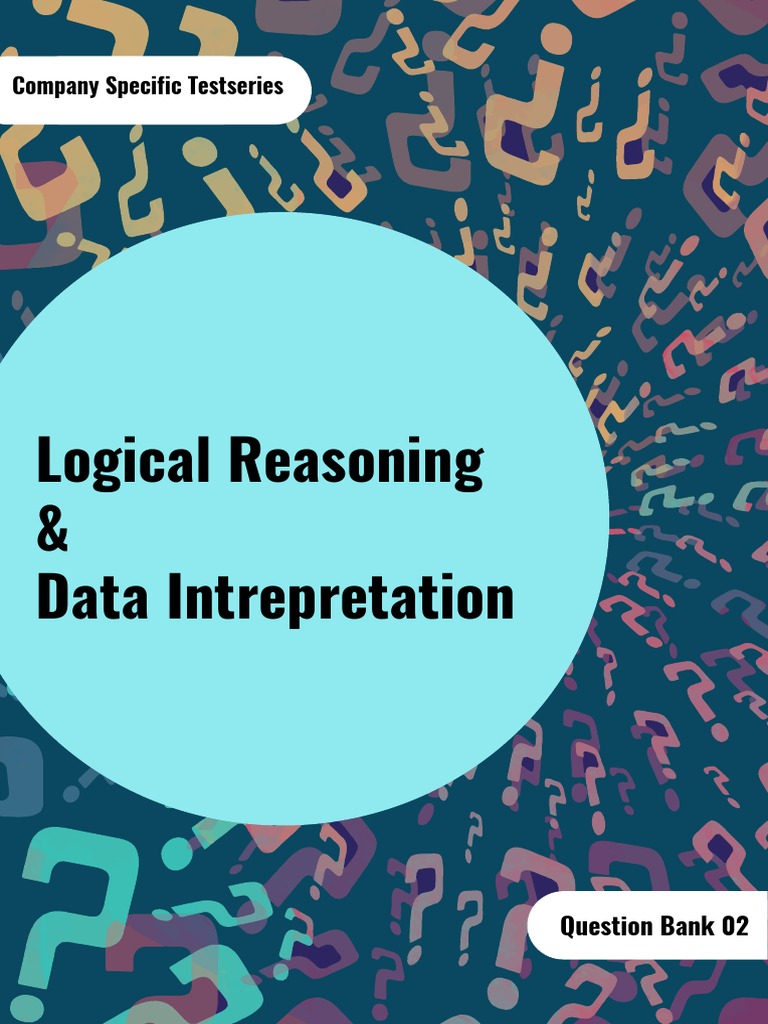 Company Specific Testseries

Logical Reasoning
&
Data Intrepretation

Question Bank 02